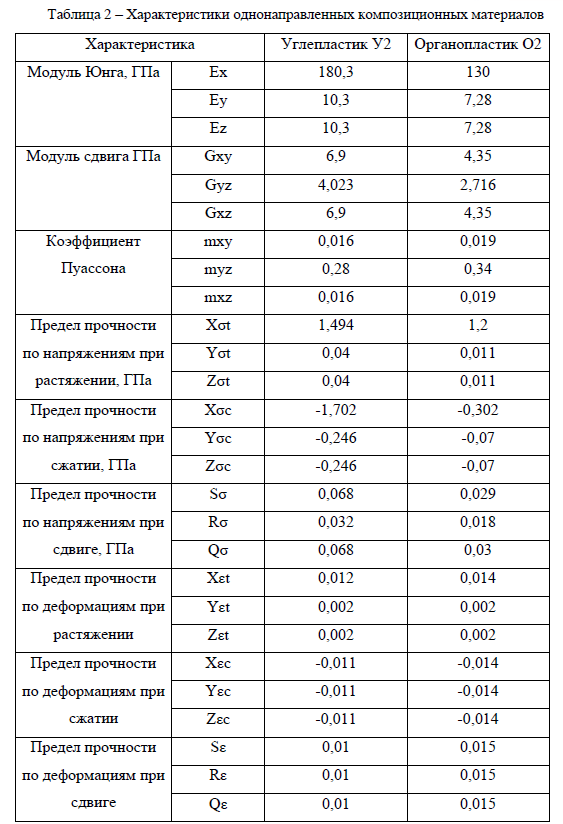 Таблица 2 – Характеристики однонаправленных композиционных материалов

| Характеристика | | Углепластик У2 | Органопластик О2 |
|---|---|---|---|
| Модуль Юнга, ГПа | Ex | 180,3 | 130 |
| | Ey | 10,3 | 7,28 |
| | Ez | 10,3 | 7,28 |
| Модуль сдвига ГПа | Gxy | 6,9 | 4,35 |
| | Gyz | 4,023 | 2,716 |
| | Gxz | 6,9 | 4,35 |
| Коэффициент Пуассона | mxy | 0,016 | 0,019 |
| | myz | 0,28 | 0,34 |
| | mxz | 0,016 | 0,019 |
| Предел прочности по напряжениям при растяжении, ГПа | Xσt | 1,494 | 1,2 |
| | Yσt | 0,04 | 0,011 |
| | Zσt | 0,04 | 0,011 |
| Предел прочности по напряжениям при сжатии, ГПа | Xσc | -1,702 | -0,302 |
| | Yσc | -0,246 | -0,07 |
| | Zσc | -0,246 | -0,07 |
| Предел прочности по напряжениям при сдвиге, ГПа | Sσ | 0,068 | 0,029 |
| | Rσ | 0,032 | 0,018 |
| | Qσ | 0,068 | 0,03 |
| Предел прочности по деформациям при растяжении | Xεt | 0,012 | 0,014 |
| | Yεt | 0,002 | 0,002 |
| | Zεt | 0,002 | 0,002 |
| Предел прочности по деформациям при сжатии | Xεc | -0,011 | -0,014 |
| | Yεc | -0,011 | -0,014 |
| | Zεc | -0,011 | -0,014 |
| Предел прочности по деформациям при сдвиге | Sε | 0,01 | 0,015 |
| | Rε | 0,01 | 0,015 |
| | Qε | 0,01 | 0,015 |